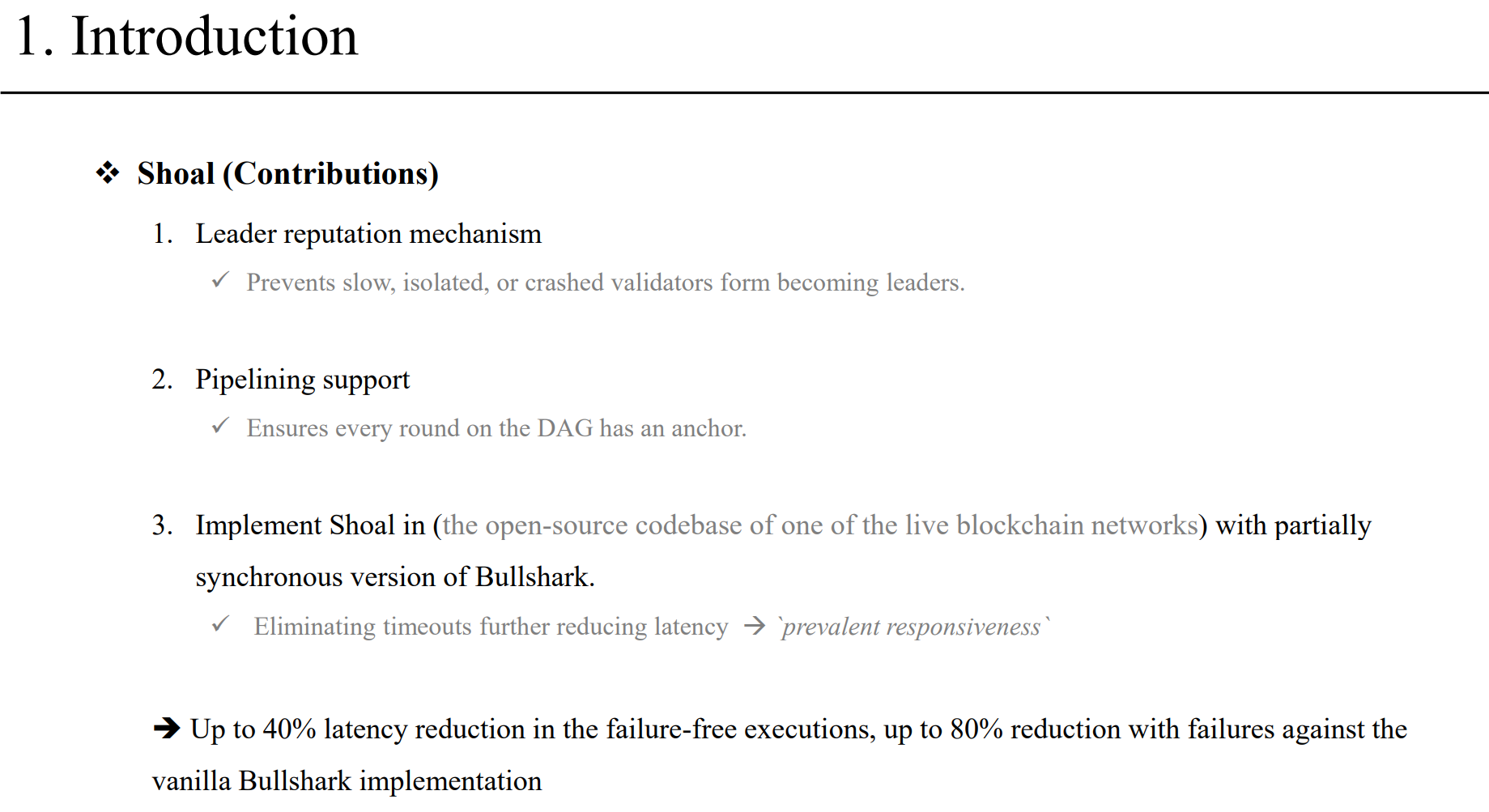 1. Introduction

❖ Shoal (Contributions)

1. Leader reputation mechanism

✓ Prevents slow, isolated, or crashed validators form becoming leaders.

2. Pipelining support

✓ Ensures every round on the DAG has an anchor.

3. Implement Shoal in (the open-source codebase of one of the live blockchain networks) with partially synchronous version of Bullshark.

✓ Eliminating timeouts further reducing latency → `prevalent responsiveness`

➔ Up to 40% latency reduction in the failure-free executions, up to 80% reduction with failures against the vanilla Bullshark implementation